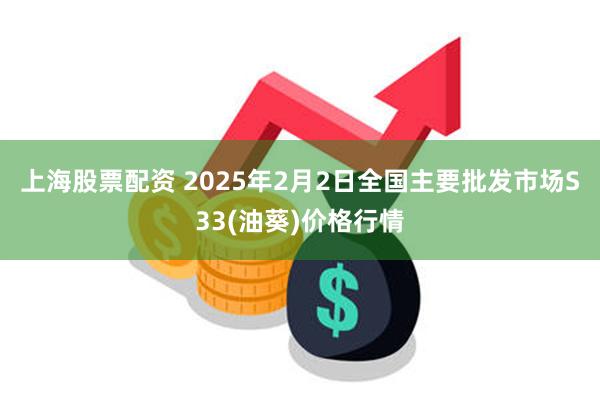 上海股票配资 2025年2月2日全国主要批发市场S33(油葵)价格行情

$

$